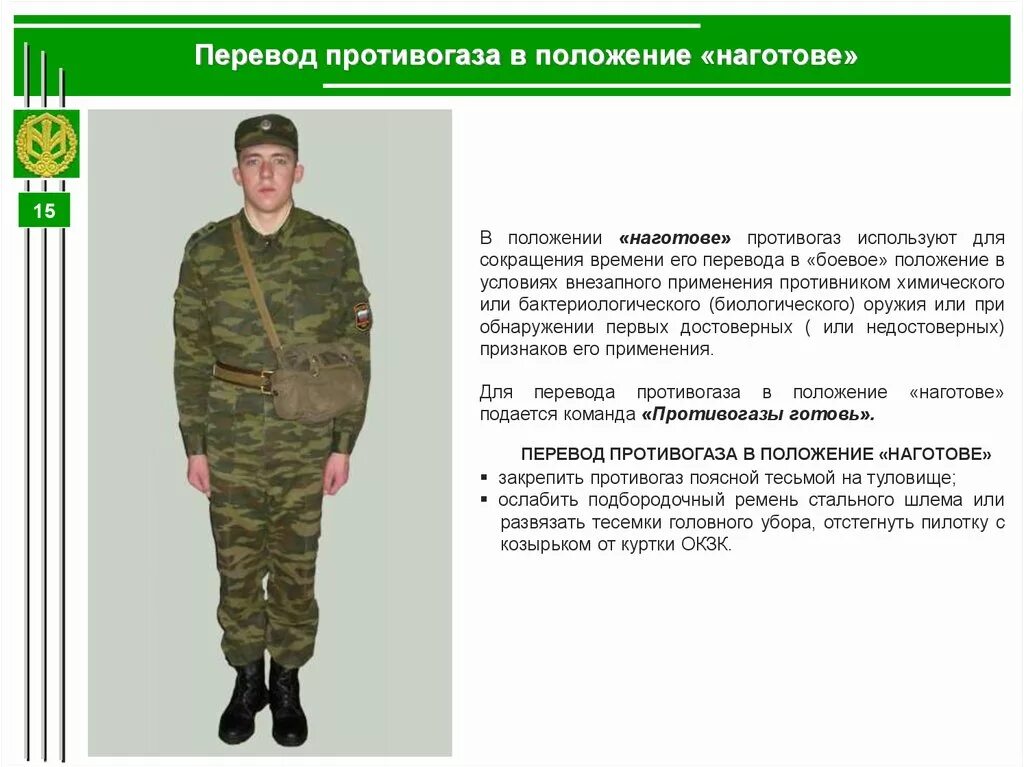 Перевод противогаза в положение «наготове»

15

В положении «наготове» противогаз используют для сокращения времени его перевода в «боевое» положение в условиях внезапного применения противником химического или бактериологического (биологического) оружия или при обнаружении первых достоверных ( или недостоверных) признаков его применения.

Для перевода противогаза в положение «наготове» подается команда «Противогазы готовь».

ПЕРЕВОД ПРОТИВОГАЗА В ПОЛОЖЕНИЕ «НАГОТОВЕ»

▪ закрепить противогаз поясной тесьмой на туловище;
▪ ослабить подбородочный ремень стального шлема или развязать тесемки головного убора, отстегнуть пилотку с козырьком от куртки ОКЗК.